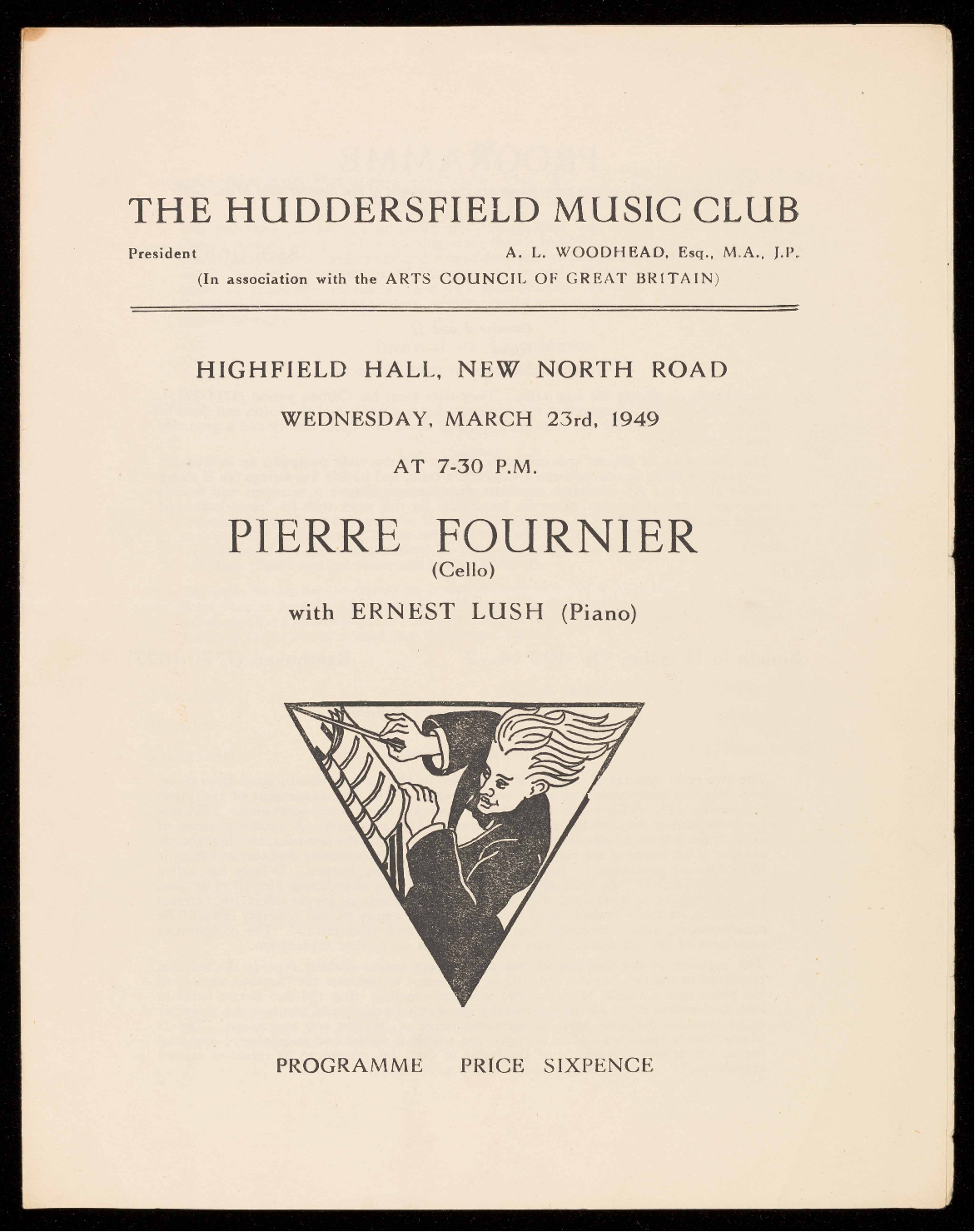 THE HUDDERSFIELD MUSIC CLUB

President A. L. WOODHEAD, Esq., M.A., J.P.

(In association with the ARTS COUNCIL OF GREAT BRITAIN)

HIGHFIELD HALL, NEW NORTH ROAD

WEDNESDAY, MARCH 23rd, 1949

AT 7-30 P.M.

PIERRE FOURNIER
(Cello)

with ERNEST LUSH (Piano)

PROGRAMME PRICE SIXPENCE